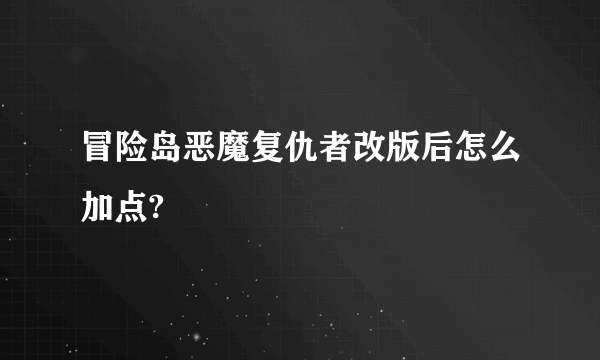 冒险岛恶魔复仇者改版后怎么加点?